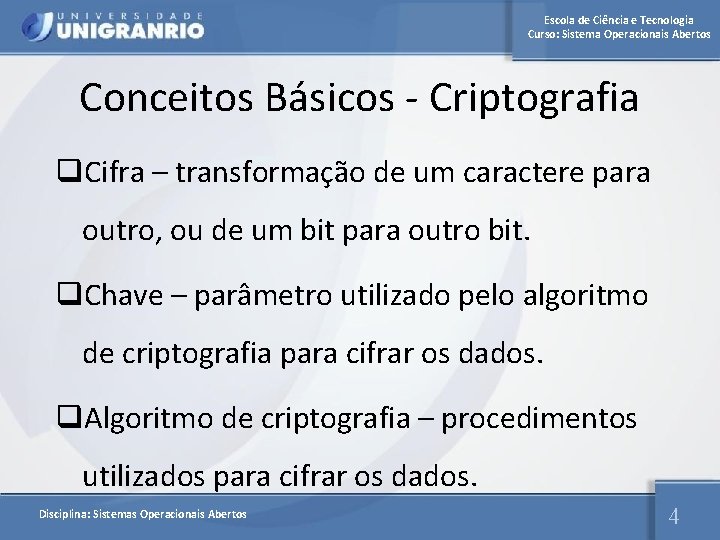 UNIVERSIDADE
UNIGRANRIO

Escola de Ciência e Tecnologia
Curso: Sistema Operacionais Abertos

Conceitos Básicos - Criptografia

❑Cifra – transformação de um caractere para outro, ou de um bit para outro bit.

❑Chave – parâmetro utilizado pelo algoritmo de criptografia para cifrar os dados.

❑Algoritmo de criptografia – procedimentos utilizados para cifrar os dados.

Disciplina: Sistemas Operacionais Abertos

4